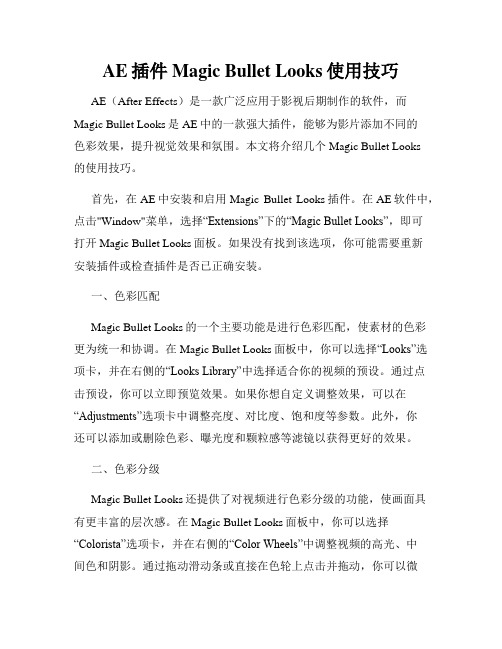 AE 插件 Magic Bullet Looks 使用技巧

AE（After Effects）是一款广泛应用于影视后期制作的软件，而 Magic Bullet Looks 是 AE 中的一款强大插件，能够为影片添加不同的色彩效果，提升视觉效果和氛围。本文将介绍几个 Magic Bullet Looks 的使用技巧。

首先，在 AE 中安装和启用 Magic Bullet Looks 插件。在 AE 软件中，点击"Window"菜单，选择“Extensions”下的“Magic Bullet Looks”，即可打开 Magic Bullet Looks 面板。如果没有找到该选项，你可能需要重新安装插件或检查插件是否已正确安装。

一、色彩匹配

Magic Bullet Looks 的一个主要功能是进行色彩匹配，使素材的色彩更为统一和协调。在 Magic Bullet Looks 面板中，你可以选择“Looks”选项卡，并在右侧的“Looks Library”中选择适合你的视频的预设。通过点击预设，你可以立即预览效果。如果你想自定义调整效果，可以在“Adjustments”选项卡中调整亮度、对比度、饱和度等参数。此外，你还可以添加或删除色彩、曝光度和颗粒感等滤镜以获得更好的效果。

二、色彩分级

Magic Bullet Looks 还提供了对视频进行色彩分级的功能，使画面具有更丰富的层次感。在 Magic Bullet Looks 面板中，你可以选择“Colorista”选项卡，并在右侧的“Color Wheels”中调整视频的高光、中间色和阴影。通过拖动滑动条或直接在色轮上点击并拖动，你可以微